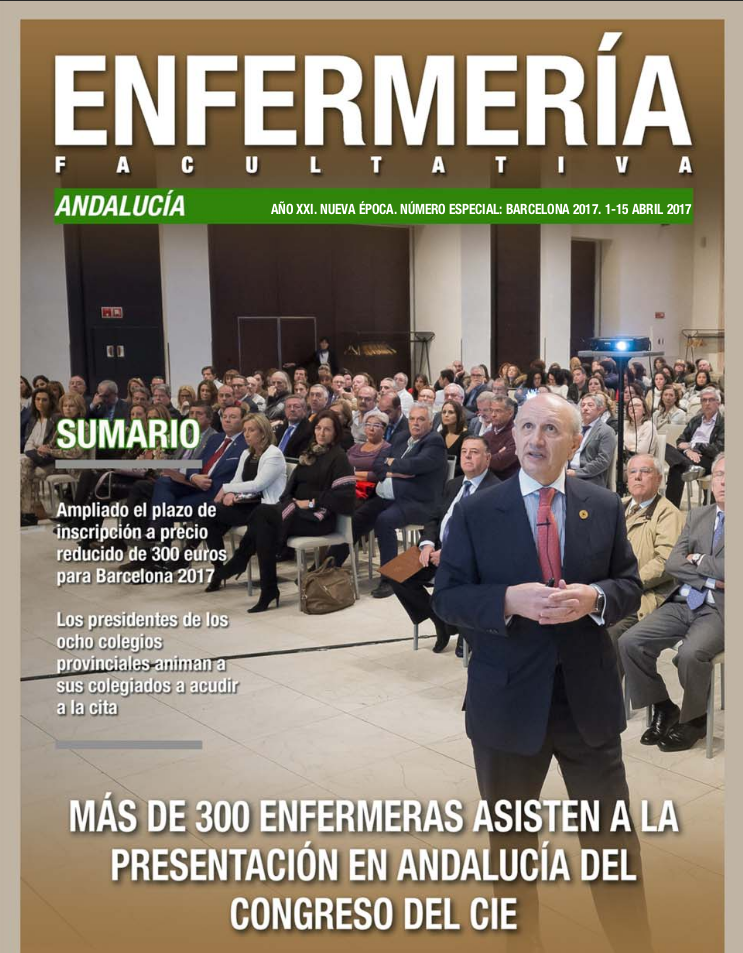 ENFERMERÍA
FACULTATIVA

ANDALUCÍA

AÑO XXI. NUEVA ÉPOCA. NÚMERO ESPECIAL: BARCELONA 2017. 1-15 ABRIL 2017

SUMARIO

Ampliado el plazo de inscripción a precio reducido de 300 euros para Barcelona 2017

Los presidentes de los ocho colegios provinciales animan a sus colegiados a acudir a la cita

MÁS DE 300 ENFERMERAS ASISTEN A LA PRESENTACIÓN EN ANDALUCÍA DEL CONGRESO DEL CIE